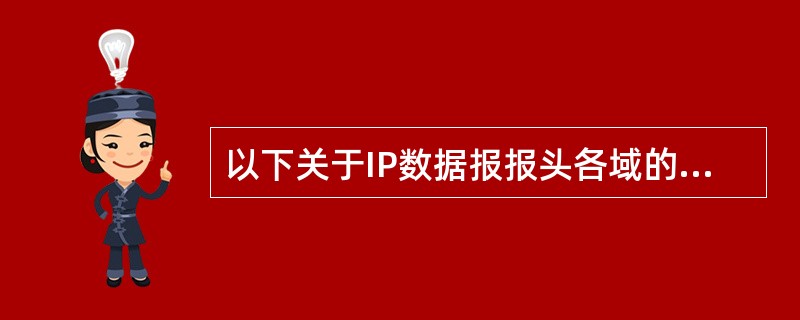 以下关于IP数据报报头各域的...